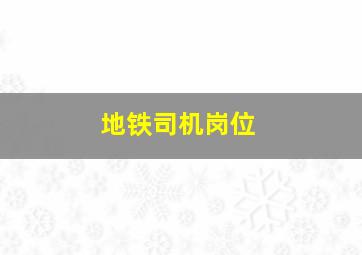 地铁司机岗位